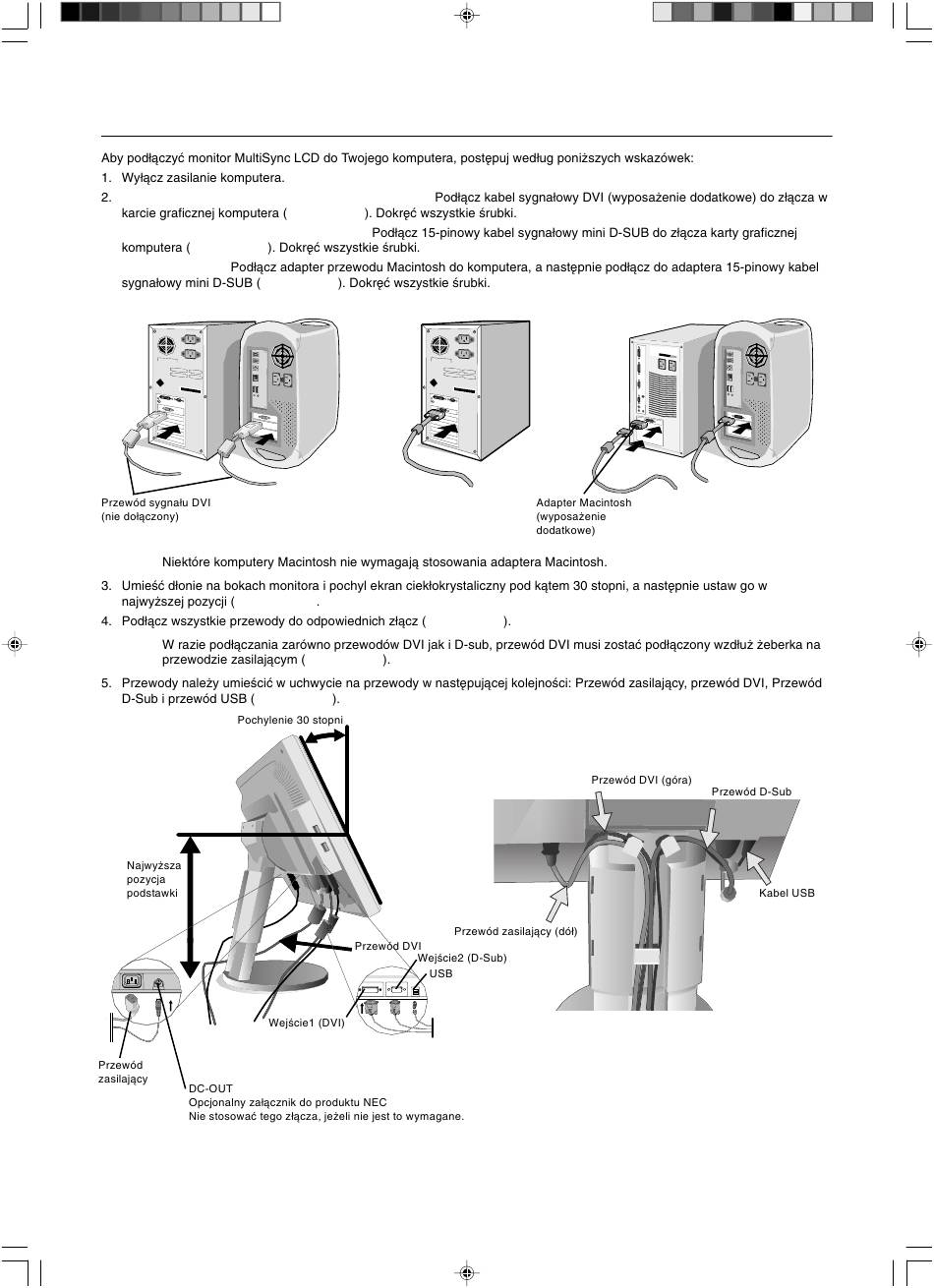 Aby podłączyć monitor MultiSync LCD do Twojego komputera, postępuj według poniższych wskazówek:

1. Wyłącz zasilanie komputera.

2. Podłącz kabel sygnałowy DVI (wyposażenie dodatkowe) do złącza w karcie graficznej komputera ( ). Dokręć wszystkie śrubki.
Podłącz 15-pinowy kabel sygnałowy mini D-SUB do złącza karty graficznej komputera ( ). Dokręć wszystkie śrubki.
Podłącz adapter przewodu Macintosh do komputera, a następnie podłącz do adaptera 15-pinowy kabel sygnałowy mini D-SUB ( ). Dokręć wszystkie śrubki.

Przewód sygnału DVI (nie dołączony)

Adapter Macintosh (wyposażenie dodatkowe)

Niektóre komputery Macintosh nie wymagają stosowania adaptera Macintosh.

3. Umieść dłonie na bokach monitora i pochyl ekran ciekłokrystaliczny pod kątem 30 stopni, a następnie ustaw go w najwyższej pozycji ( .

4. Podłącz wszystkie przewody do odpowiednich złącz ( ).
W razie podłączania zarówno przewodów DVI jak i D-sub, przewód DVI musi zostać podłączony wzdłuż żeberka na przewodzie zasilającym ( ).

5. Przewody należy umieścić w uchwycie na przewody w następującej kolejności: Przewód zasilający, przewód DVI, Przewód D-Sub i przewód USB ( ).

Pochylenie 30 stopni

Najwyższa pozycja podstawki

Przewód DVI

Wejście2 (D-Sub)

USB

Wejście1 (DVI)

Przewód zasilający

DC-OUT
Opcjonalny załącznik do produktu NEC
Nie stosować tego złącza, jeżeli nie jest to wymagane.

Przewód DVI (góra)

Przewód D-Sub

Kabel USB

Przewód zasilający (dół)